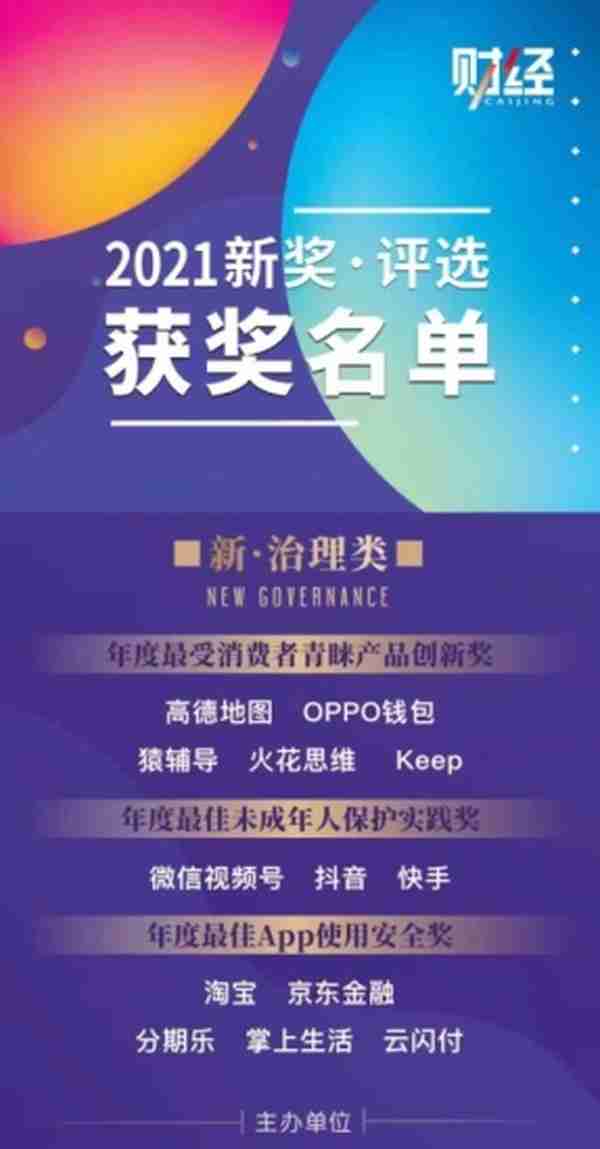 财经
CAIJING

2021新奖·评选
获奖名单

新·治理类
NEW GOVERNANCE

年度最受消费者青睐产品创新奖

高德地图 OPPO钱包
猿辅导 火花思维 Keep

年度最佳未成年人保护实践奖

微信视频号 抖音 快手

年度最佳App使用安全奖

淘宝 京东金融
分期乐 掌上生活 云闪付

主办单位